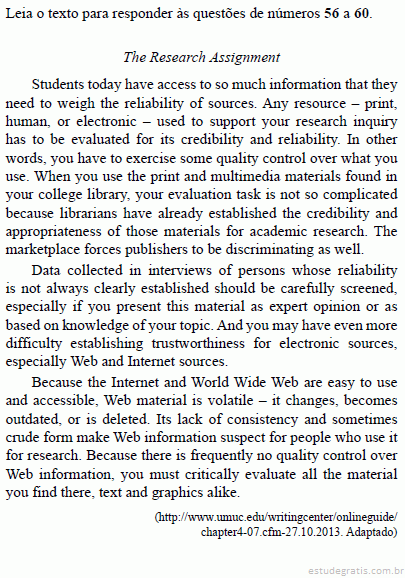 Leia o texto para responder às questões de números 56 a 60.

The Research Assignment

Students today have access to so much information that they need to weigh the reliability of sources. Any resource – print, human, or electronic – used to support your research inquiry has to be evaluated for its credibility and reliability. In other words, you have to exercise some quality control over what you use. When you use the print and multimedia materials found in your college library, your evaluation task is not so complicated because librarians have already established the credibility and appropriateness of those materials for academic research. The marketplace forces publishers to be discriminating as well.

Data collected in interviews of persons whose reliability is not always clearly established should be carefully screened, especially if you present this material as expert opinion or as based on knowledge of your topic. And you may have even more difficulty establishing trustworthiness for electronic sources, especially Web and Internet sources.

Because the Internet and World Wide Web are easy to use and accessible, Web material is volatile – it changes, becomes outdated, or is deleted. Its lack of consistency and sometimes crude form make Web information suspect for people who use it for research. Because there is frequently no quality control over Web information, you must critically evaluate all the material you find there, text and graphics alike.

(http://www.umuc.edu/writingcenter/onlineguide/chapter4-07.cfm-27.10.2013. Adaptado)

estudegratis.com.br